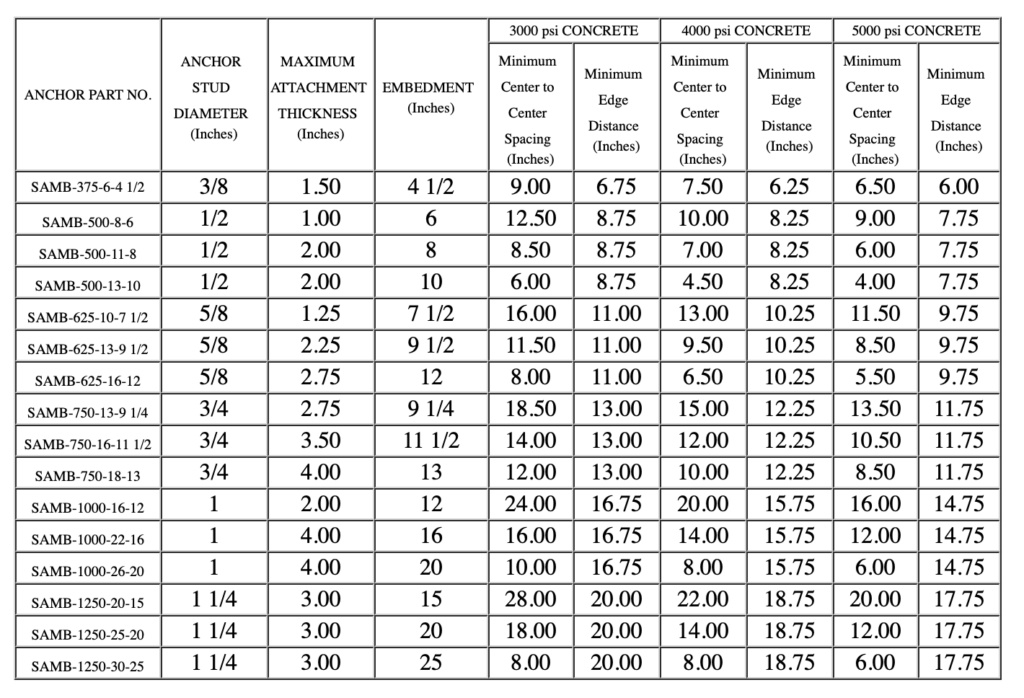 | ANCHOR PART NO. | ANCHOR STUD DIAMETER (Inches) | MAXIMUM ATTACHMENT THICKNESS (Inches) | EMBEDMENT (Inches) | 3000 psi CONCRETE Minimum Center to Center Spacing (Inches) | 3000 psi CONCRETE Minimum Edge Distance (Inches) | 4000 psi CONCRETE Minimum Center to Center Spacing (Inches) | 4000 psi CONCRETE Minimum Edge Distance (Inches) | 5000 psi CONCRETE Minimum Center to Center Spacing (Inches) | 5000 psi CONCRETE Minimum Edge Distance (Inches) |
|---|---|---|---|---|---|---|---|---|---|
| SAMB-375-6-4 1/2 | 3/8 | 1.50 | 4 1/2 | 9.00 | 6.75 | 7.50 | 6.25 | 6.50 | 6.00 |
| SAMB-500-8-6 | 1/2 | 1.00 | 6 | 12.50 | 8.75 | 10.00 | 8.25 | 9.00 | 7.75 |
| SAMB-500-11-8 | 1/2 | 2.00 | 8 | 8.50 | 8.75 | 7.00 | 8.25 | 6.00 | 7.75 |
| SAMB-500-13-10 | 1/2 | 2.00 | 10 | 6.00 | 8.75 | 4.50 | 8.25 | 4.00 | 7.75 |
| SAMB-625-10-7 1/2 | 5/8 | 1.25 | 7 1/2 | 16.00 | 11.00 | 13.00 | 10.25 | 11.50 | 9.75 |
| SAMB-625-13-9 1/2 | 5/8 | 2.25 | 9 1/2 | 11.50 | 11.00 | 9.50 | 10.25 | 8.50 | 9.75 |
| SAMB-625-16-12 | 5/8 | 2.75 | 12 | 8.00 | 11.00 | 6.50 | 10.25 | 5.50 | 9.75 |
| SAMB-750-13-9 1/4 | 3/4 | 2.75 | 9 1/4 | 18.50 | 13.00 | 15.00 | 12.25 | 13.50 | 11.75 |
| SAMB-750-16-11 1/2 | 3/4 | 3.50 | 11 1/2 | 14.00 | 13.00 | 12.00 | 12.25 | 10.50 | 11.75 |
| SAMB-750-18-13 | 3/4 | 4.00 | 13 | 12.00 | 13.00 | 10.00 | 12.25 | 8.50 | 11.75 |
| SAMB-1000-16-12 | 1 | 2.00 | 12 | 24.00 | 16.75 | 20.00 | 15.75 | 16.00 | 14.75 |
| SAMB-1000-22-16 | 1 | 4.00 | 16 | 16.00 | 16.75 | 14.00 | 15.75 | 12.00 | 14.75 |
| SAMB-1000-26-20 | 1 | 4.00 | 20 | 10.00 | 16.75 | 8.00 | 15.75 | 6.00 | 14.75 |
| SAMB-1250-20-15 | 1 1/4 | 3.00 | 15 | 28.00 | 20.00 | 22.00 | 18.75 | 20.00 | 17.75 |
| SAMB-1250-25-20 | 1 1/4 | 3.00 | 20 | 18.00 | 20.00 | 14.00 | 18.75 | 12.00 | 17.75 |
| SAMB-1250-30-25 | 1 1/4 | 3.00 | 25 | 8.00 | 20.00 | 8.00 | 18.75 | 6.00 | 17.75 |